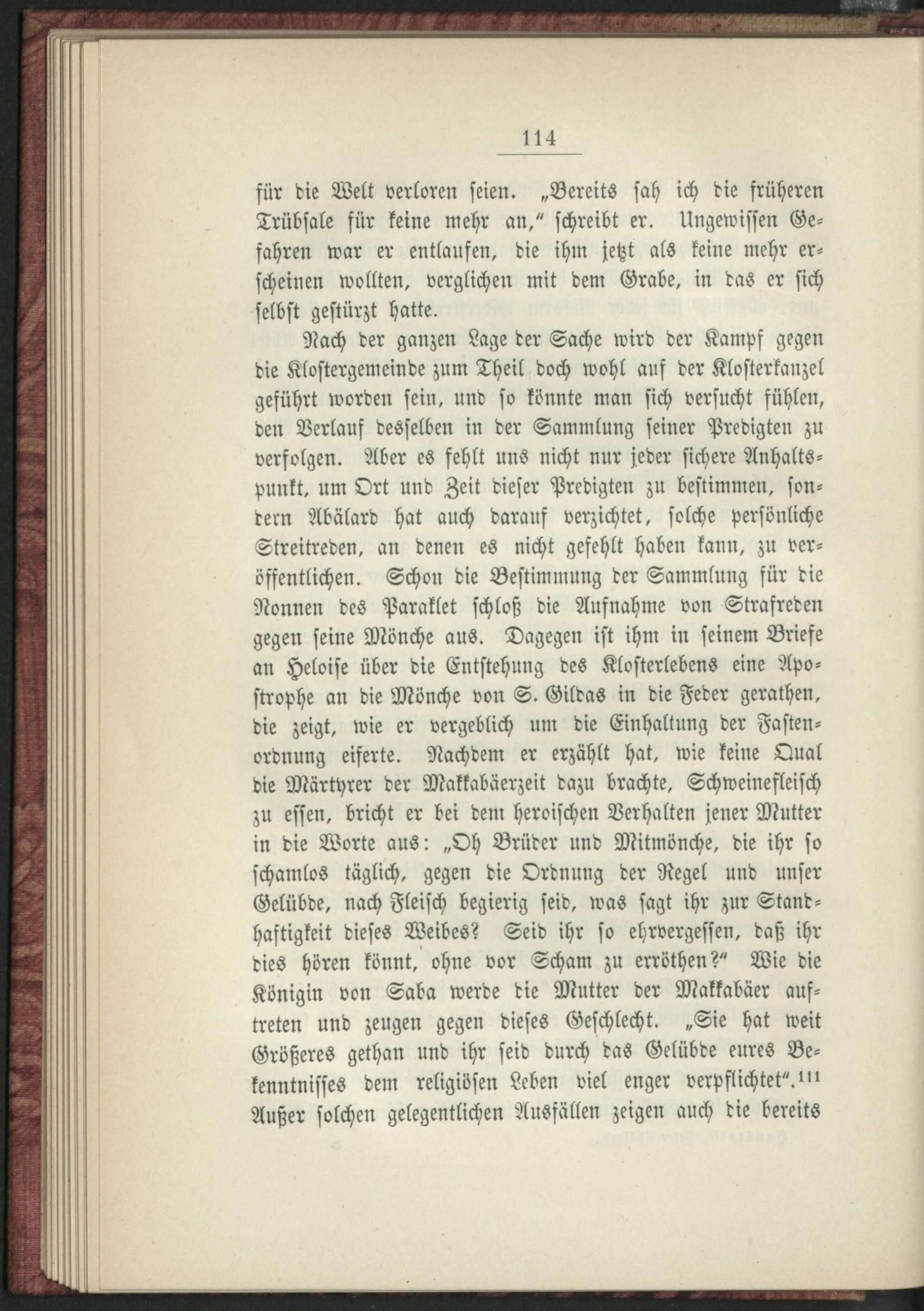 114

für die Welt verloren seien. „Bereits sah ich die früheren Trübsale für keine mehr an," schreibt er. Ungewissen Gefahren war er entlaufen, die ihm jetzt als keine mehr erscheinen wollten, verglichen mit dem Grabe, in das er sich selbst gestürzt hatte.

Nach der ganzen Lage der Sache wird der Kampf gegen die Klostergemeinde zum Theil doch wohl auf der Klosterkanzel geführt worden sein, und so könnte man sich versucht fühlen, den Verlauf desselben in der Sammlung seiner Predigten zu verfolgen. Aber es fehlt uns nicht nur jeder sichere Anhaltspunkt, um Ort und Zeit dieser Predigten zu bestimmen, sondern Abälard hat auch darauf verzichtet, solche persönliche Streitreden, an denen es nicht gefehlt haben kann, zu veröffentlichen. Schon die Bestimmung der Sammlung für die Nonnen des Paraklet schloß die Aufnahme von Strafreden gegen seine Mönche aus. Dagegen ist ihm in seinem Briefe an Heloise über die Entstehung des Klosterlebens eine Apostrophe an die Mönche von S. Gildas in die Feder gerathen, die zeigt, wie er vergeblich um die Einhaltung der Fastenordnung eiferte. Nachdem er erzählt hat, wie keine Qual die Märtyrer der Makkabäerzeit dazu brachte, Schweinefleisch zu essen, bricht er bei dem heroischen Verhalten jener Mutter in die Worte aus: „Oh Brüder und Mitmönche, die ihr so schamlos täglich, gegen die Ordnung der Regel und unser Gelübde, nach Fleisch begierig seid, was sagt ihr zur Standhaftigkeit dieses Weibes? Seid ihr so ehrvergessen, daß ihr dies hören könnt, ohne vor Scham zu erröthen?" Wie die Königin von Saba werde die Mutter der Makkabäer auftreten und zeugen gegen dieses Geschlecht. „Sie hat weit Größeres gethan und ihr seid durch das Gelübde eures Bekenntnisses dem religiösen Leben viel enger verpflichtet".$^{111}$ Außer solchen gelegentlichen Ausfällen zeigen auch die bereits